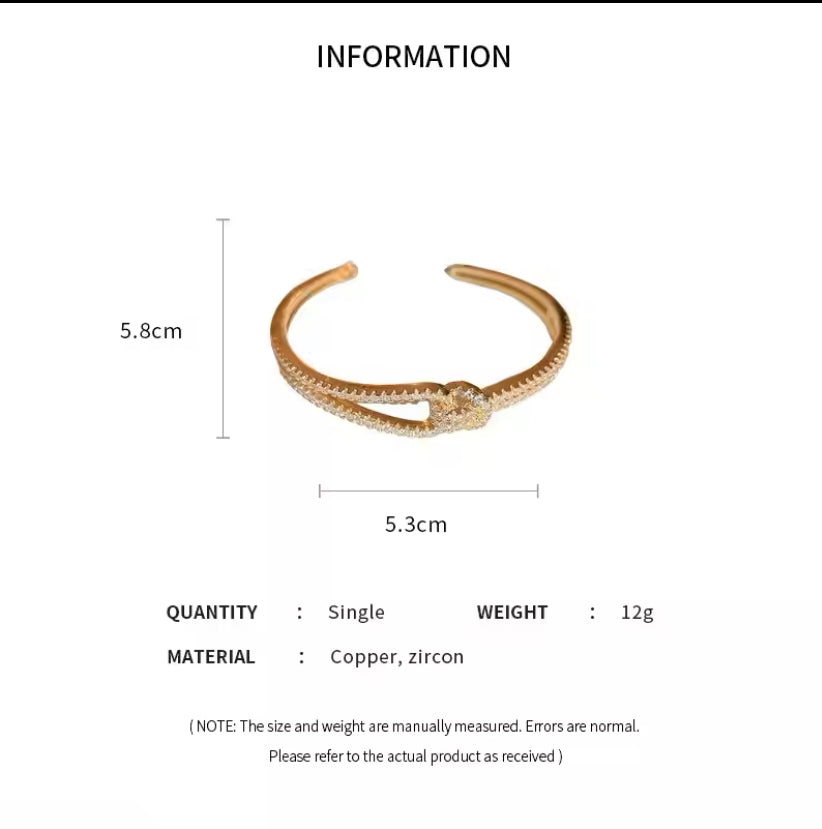 INFORMATION

5.8cm

5.3cm

QUANTITY : Single WEIGHT : 12g

MATERIAL : Copper, zircon

( NOTE: The size and weight are manually measured. Errors are normal.
Please refer to the actual product as received )